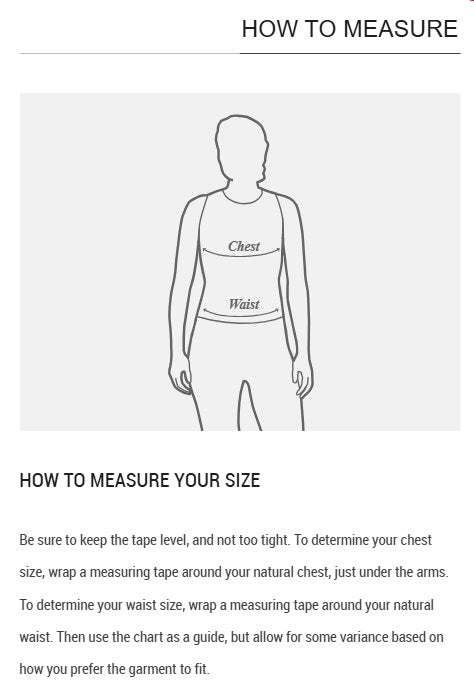 HOW TO MEASURE

Chest

Waist

HOW TO MEASURE YOUR SIZE

Be sure to keep the tape level, and not too tight. To determine your chest size, wrap a measuring tape around your natural chest, just under the arms. To determine your waist size, wrap a measuring tape around your natural waist. Then use the chart as a guide, but allow for some variance based on how you prefer the garment to fit.